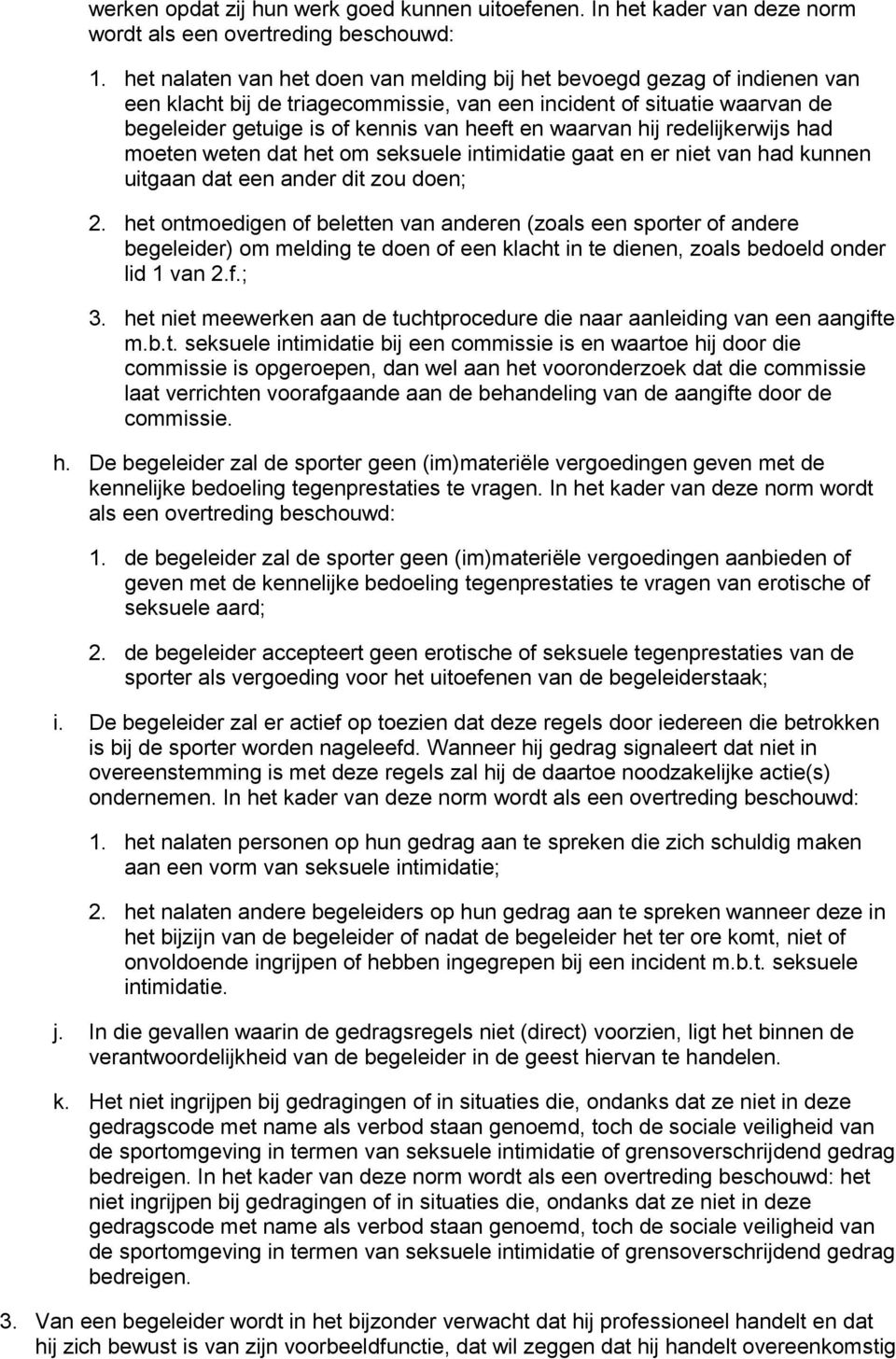 werken opdat zij hun werk goed kunnen uitoefenen. In het kader van deze norm wordt als een overtreding beschouwd:

1. het nalaten van het doen van melding bij het bevoegd gezag of indienen van een klacht bij de triagecommissie, van een incident of situatie waarvan de begeleider getuige is of kennis van heeft en waarvan hij redelijkerwijs had moeten weten dat het om seksuele intimidatie gaat en er niet van had kunnen uitgaan dat een ander dit zou doen;

2. het ontmoedigen of beletten van anderen (zoals een sporter of andere begeleider) om melding te doen of een klacht in te dienen, zoals bedoeld onder lid 1 van 2.f.;

3. het niet meewerken aan de tuchtprocedure die naar aanleiding van een aangifte m.b.t. seksuele intimidatie bij een commissie is en waartoe hij door die commissie is opgeroepen, dan wel aan het vooronderzoek dat die commissie laat verrichten voorafgaande aan de behandeling van de aangifte door de commissie.

h. De begeleider zal de sporter geen (im)materiële vergoedingen geven met de kennelijke bedoeling tegenprestaties te vragen. In het kader van deze norm wordt als een overtreding beschouwd:

1. de begeleider zal de sporter geen (im)materiële vergoedingen aanbieden of geven met de kennelijke bedoeling tegenprestaties te vragen van erotische of seksuele aard;

2. de begeleider accepteert geen erotische of seksuele tegenprestaties van de sporter als vergoeding voor het uitoefenen van de begeleiderstaak;

i. De begeleider zal er actief op toezien dat deze regels door iedereen die betrokken is bij de sporter worden nageleefd. Wanneer hij gedrag signaleert dat niet in overeenstemming is met deze regels zal hij de daartoe noodzakelijke actie(s) ondernemen. In het kader van deze norm wordt als een overtreding beschouwd:

1. het nalaten personen op hun gedrag aan te spreken die zich schuldig maken aan een vorm van seksuele intimidatie;

2. het nalaten andere begeleiders op hun gedrag aan te spreken wanneer deze in het bijzijn van de begeleider of nadat de begeleider het ter ore komt, niet of onvoldoende ingrijpen of hebben ingegrepen bij een incident m.b.t. seksuele intimidatie.

j. In die gevallen waarin de gedragsregels niet (direct) voorzien, ligt het binnen de verantwoordelijkheid van de begeleider in de geest hiervan te handelen.

k. Het niet ingrijpen bij gedragingen of in situaties die, ondanks dat ze niet in deze gedragscode met name als verbod staan genoemd, toch de sociale veiligheid van de sportomgeving in termen van seksuele intimidatie of grensoverschrijdend gedrag bedreigen. In het kader van deze norm wordt als een overtreding beschouwd: het niet ingrijpen bij gedragingen of in situaties die, ondanks dat ze niet in deze gedragscode met name als verbod staan genoemd, toch de sociale veiligheid van de sportomgeving in termen van seksuele intimidatie of grensoverschrijdend gedrag bedreigen.

3. Van een begeleider wordt in het bijzonder verwacht dat hij professioneel handelt en dat hij zich bewust is van zijn voorbeeldfunctie, dat wil zeggen dat hij handelt overeenkomstig